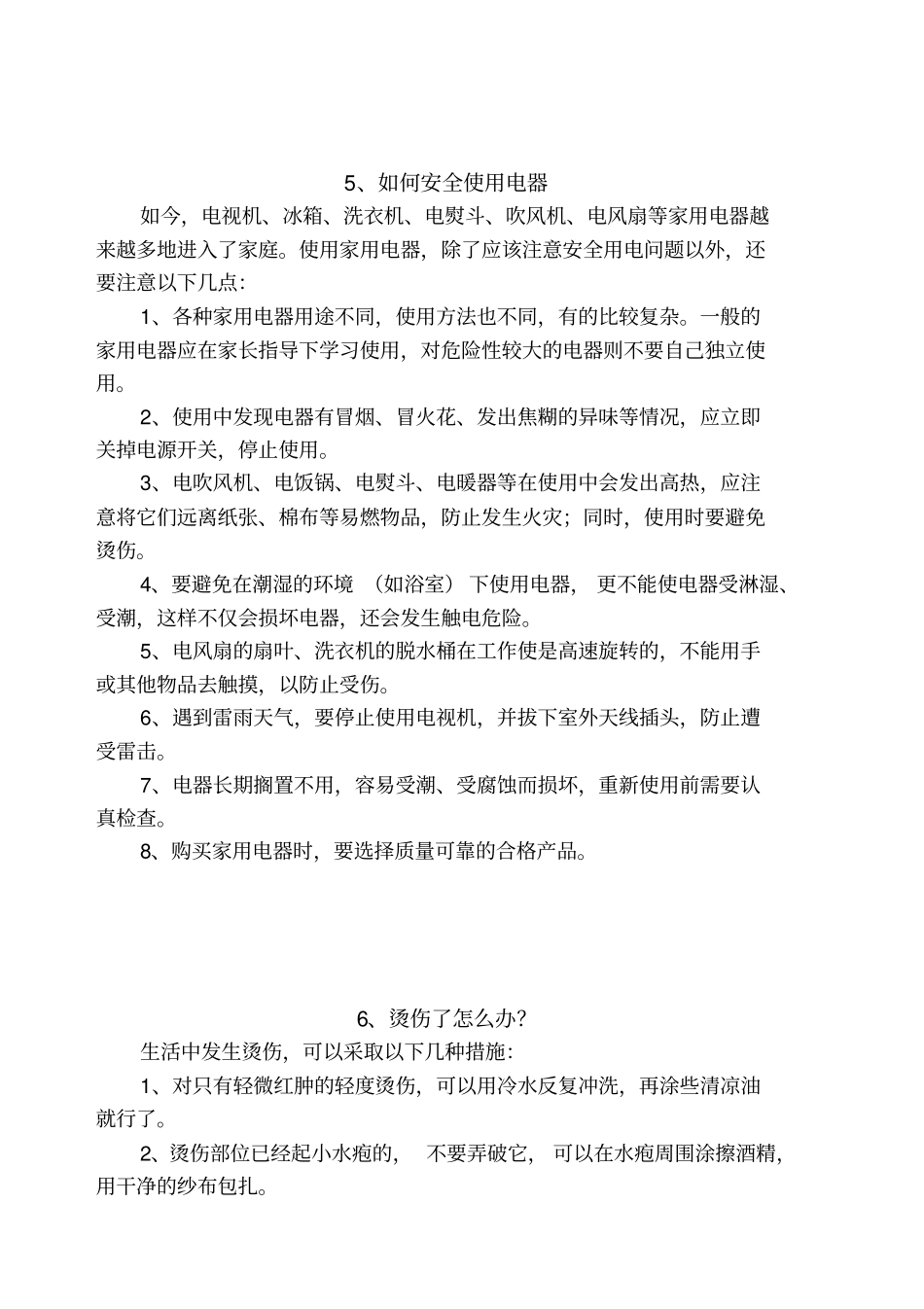 5、如何安全使用电器

如今，电视机、冰箱、洗衣机、电熨斗、吹风机、电风扇等家用电器越来越多地进入了家庭。使用家用电器，除了应该注意安全用电问题以外，还要注意以下几点：

1、各种家用电器用途不同，使用方法也不同，有的比较复杂。一般的家用电器应在家长指导下学习使用，对危险性较大的电器则不要自己独立使用。

2、使用中发现电器有冒烟、冒火花、发出焦糊的异味等情况，应立即关掉电源开关，停止使用。

3、电吹风机、电饭锅、电熨斗、电暖器等在使用中会发出高热，应注意将它们远离纸张、棉布等易燃物品，防止发生火灾；同时，使用时要避免烫伤。

4、要避免在潮湿的环境（如浴室）下使用电器，更不能使电器受淋湿、受潮，这样不仅会损坏电器，还会发生触电危险。

5、电风扇的扇叶、洗衣机的脱水桶在工作使是高速旋转的，不能用手或其他物品去触摸，以防止受伤。

6、遇到雷雨天气，要停止使用电视机，并拔下室外天线插头，防止遭受雷击。

7、电器长期搁置不用，容易受潮、受腐蚀而损坏，重新使用前需要认真检查。

8、购买家用电器时，要选择质量可靠的合格产品。

6、烫伤了怎么办？

生活中发生烫伤，可以采取以下几种措施：

1、对只有轻微红肿的轻度烫伤，可以用冷水反复冲洗，再涂些清凉油就行了。

2、烫伤部位已经起小水疱的，不要弄破它，可以在水疱周围涂擦酒精，用干净的纱布包扎。